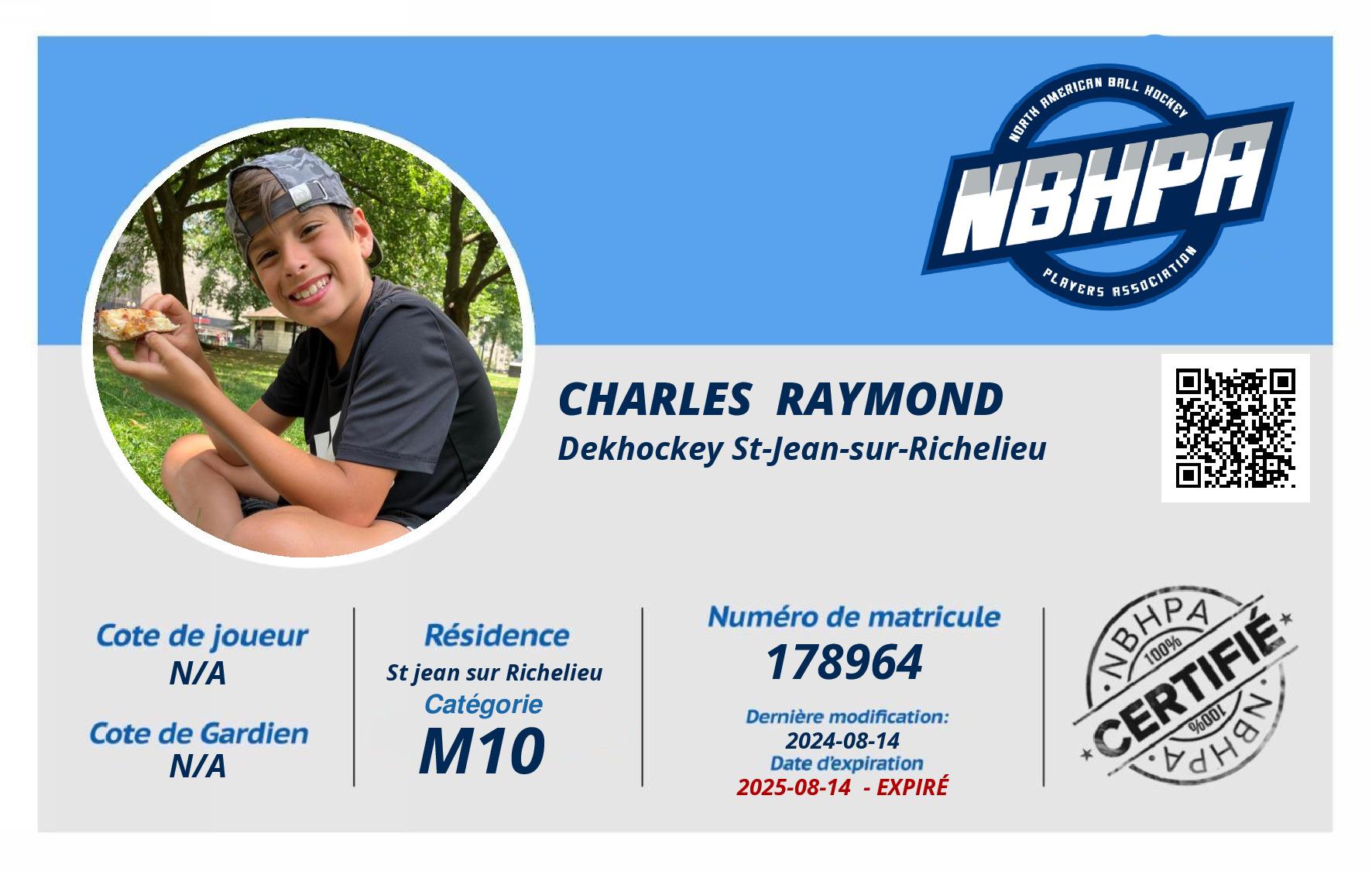 NORTH AMERICAN BALL HOCKEY
NBHPA
PLAYERS ASSOCIATION

CHARLES RAYMOND
Dekhockey St-Jean-sur-Richelieu

Cote de joueur
N/A

Cote de Gardien
N/A

Résidence
St jean sur Richelieu
Catégorie
M10

Numéro de matricule
178964
Dernière modification:
2024-08-14
Date d'expiration
2025-08-14 - EXPIRÉ

NBHPA
100%
CERTIFIÉ
100%
NBHPA